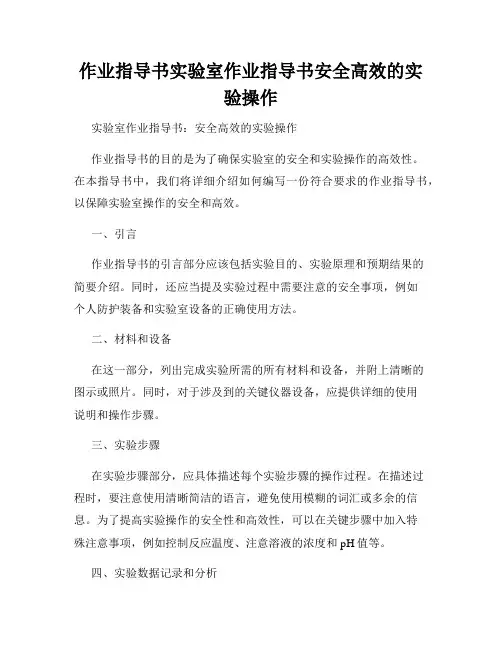 作业指导书实验室作业指导书安全高效的实验操作

实验室作业指导书：安全高效的实验操作

作业指导书的目的是为了确保实验室的安全和实验操作的高效性。在本指导书中，我们将详细介绍如何编写一份符合要求的作业指导书，以保障实验室操作的安全和高效。

一、引言

作业指导书的引言部分应该包括实验目的、实验原理和预期结果的简要介绍。同时，还应当提及实验过程中需要注意的安全事项，例如个人防护装备和实验室设备的正确使用方法。

二、材料和设备

在这一部分，列出完成实验所需的所有材料和设备，并附上清晰的图示或照片。同时，对于涉及到的关键仪器设备，应提供详细的使用说明和操作步骤。

三、实验步骤

在实验步骤部分，应具体描述每个实验步骤的操作过程。在描述过程时，要注意使用清晰简洁的语言，避免使用模糊的词汇或多余的信息。为了提高实验操作的安全性和高效性，可以在关键步骤中加入特殊注意事项，例如控制反应温度、注意溶液的浓度和 pH 值等。

四、实验数据记录和分析